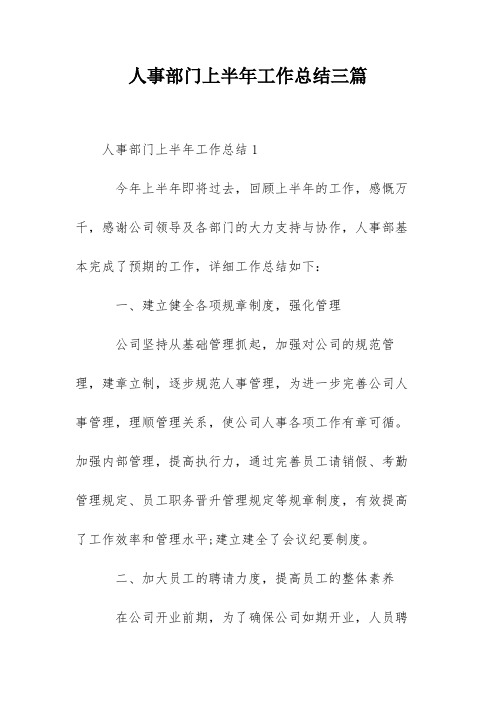 人事部门上半年工作总结三篇

人事部门上半年工作总结 1

今年上半年即将过去，回顾上半年的工作，感慨万千，感谢公司领导及各部门的大力支持与协作，人事部基本完成了预期的工作，详细工作总结如下：

一、建立健全各项规章制度，强化管理

公司坚持从基础管理抓起，加强对公司的规范管理，建章立制，逐步规范人事管理，为进一步完善公司人事管理，理顺管理关系，使公司人事各项工作有章可循。加强内部管理，提高执行力，通过完善员工请销假、考勤管理规定、员工职务晋升管理规定等规章制度，有效提高了工作效率和管理水平;建立建全了会议纪要制度。

二、加大员工的聘请力度，提高员工的整体素养

在公司开业前期，为了确保公司如期开业，人员聘